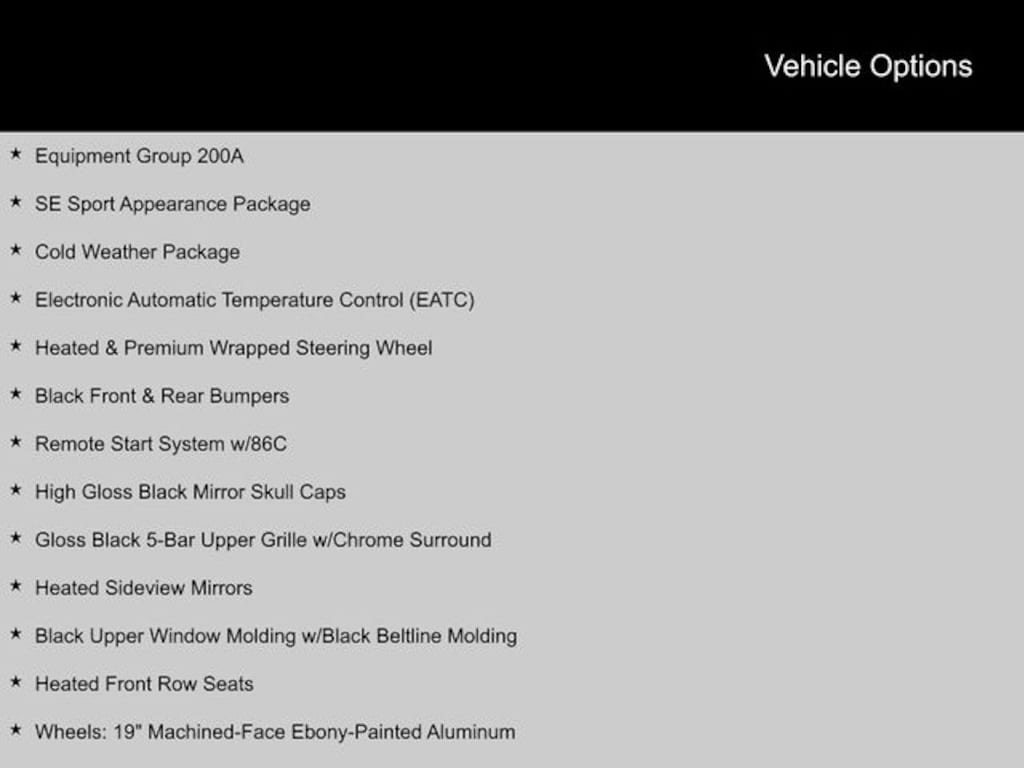 Vehicle Options

★ Equipment Group 200A

★ SE Sport Appearance Package

★ Cold Weather Package

★ Electronic Automatic Temperature Control (EATC)

★ Heated & Premium Wrapped Steering Wheel

★ Black Front & Rear Bumpers

★ Remote Start System w/86C

★ High Gloss Black Mirror Skull Caps

★ Gloss Black 5-Bar Upper Grille w/Chrome Surround

★ Heated Sideview Mirrors

★ Black Upper Window Molding w/Black Beltline Molding

★ Heated Front Row Seats

★ Wheels: 19" Machined-Face Ebony-Painted Aluminum